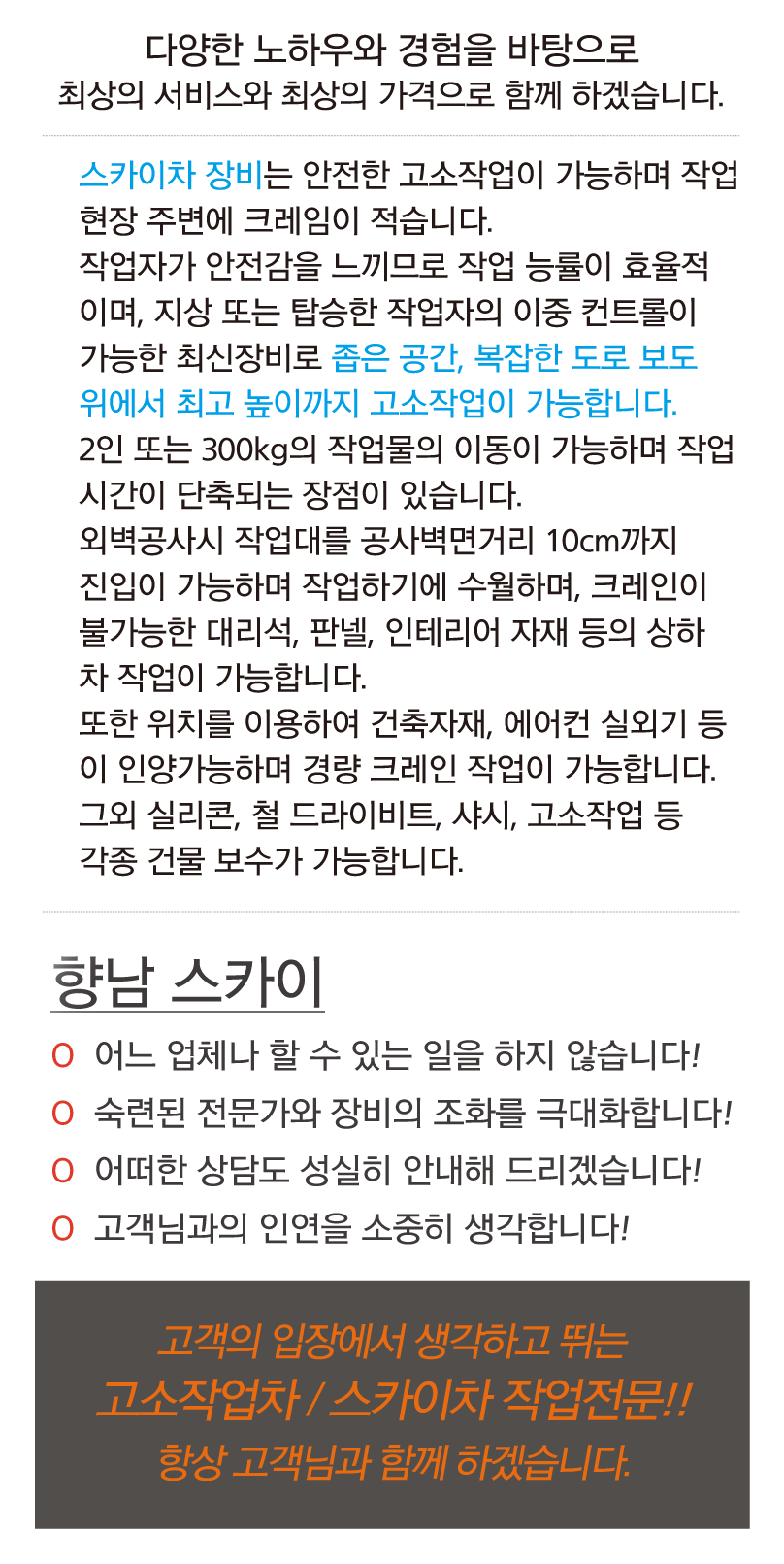 다양한 노하우와 경험을 바탕으로
최상의 서비스와 최상의 가격으로 함께 하겠습니다.

스카이차 장비는 안전한 고소작업이 가능하며 작업 현장 주변에 크레임이 적습니다.
작업자가 안전감을 느끼므로 작업 능률이 효율적이며, 지상 또는 탑승한 작업자의 이중 컨트롤이 가능한 최신장비로 좁은 공간, 복잡한 도로 보도 위에서 최고 높이까지 고소작업이 가능합니다.
2인 또는 300kg의 작업물의 이동이 가능하며 작업 시간이 단축되는 장점이 있습니다.
외벽공사시 작업대를 공사벽면거리 10cm까지 진입이 가능하며 작업하기에 수월하며, 크레인이 불가능한 대리석, 판넬, 인테리어 자재 등의 상하차 작업이 가능합니다.
또한 위치를 이용하여 건축자재, 에어컨 실외기 등이 인양가능하며 경량 크레인 작업이 가능합니다.
그외 실리콘, 철 드라이비트, 샤시, 고소작업 등 각종 건물 보수가 가능합니다.

향남 스카이

O 어느 업체나 할 수 있는 일을 하지 않습니다!
O 숙련된 전문가와 장비의 조화를 극대화합니다!
O 어떠한 상담도 성실히 안내해 드리겠습니다!
O 고객님과의 인연을 소중히 생각합니다!

고객의 입장에서 생각하고 뛰는
고소작업차 / 스카이차 작업전문!!
항상 고객님과 함께 하겠습니다.